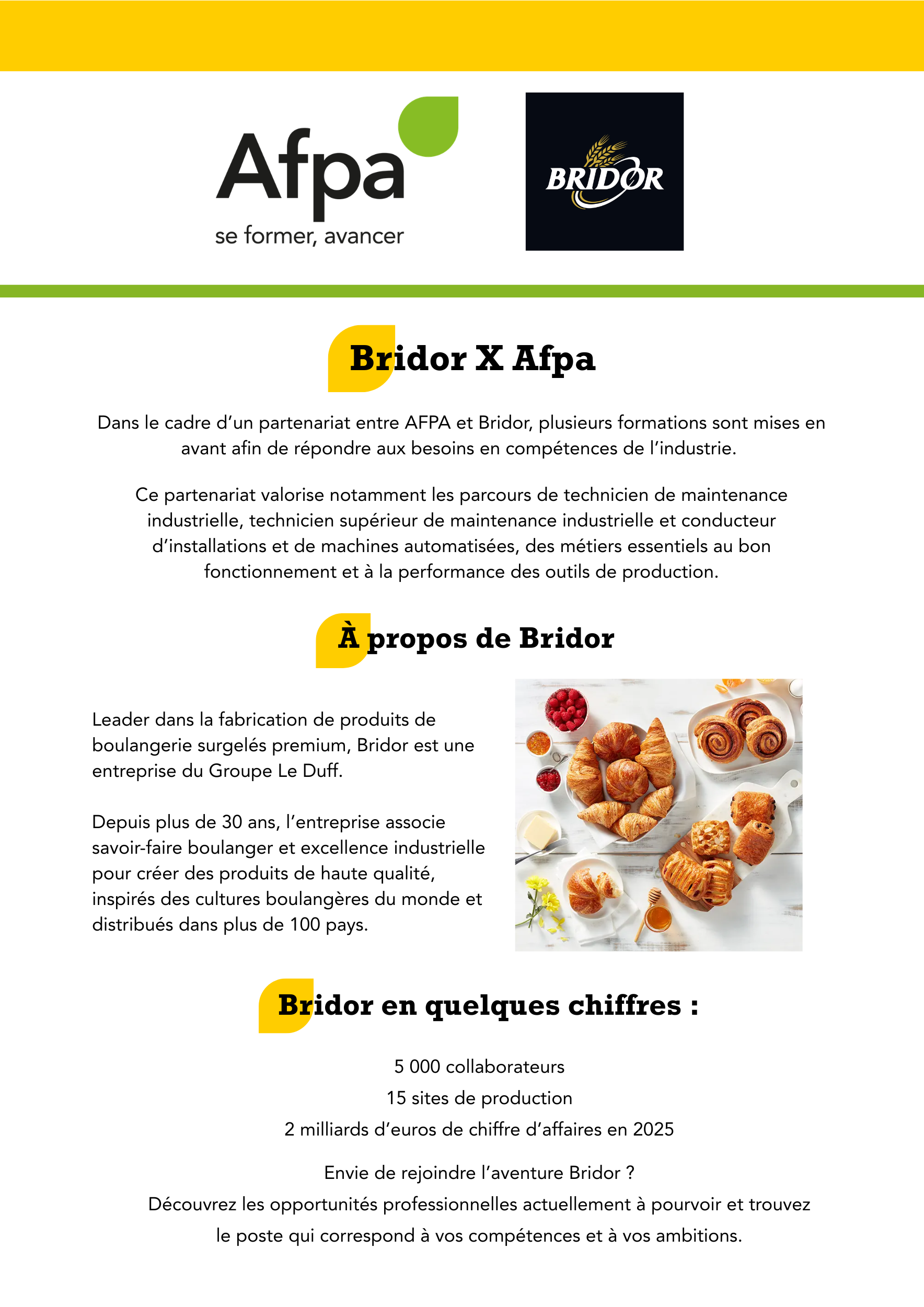 Afpa
se former, avancer

BRIDOR

Bridor X Afpa

Dans le cadre d'un partenariat entre AFPA et Bridor, plusieurs formations sont mises en avant afin de répondre aux besoins en compétences de l'industrie.

Ce partenariat valorise notamment les parcours de technicien de maintenance industrielle, technicien supérieur de maintenance industrielle et conducteur d'installations et de machines automatisées, des métiers essentiels au bon fonctionnement et à la performance des outils de production.

À propos de Bridor

Leader dans la fabrication de produits de boulangerie surgelés premium, Bridor est une entreprise du Groupe Le Duff.

Depuis plus de 30 ans, l'entreprise associe savoir-faire boulanger et excellence industrielle pour créer des produits de haute qualité, inspirés des cultures boulangères du monde et distribués dans plus de 100 pays.

Bridor en quelques chiffres :

5 000 collaborateurs
15 sites de production
2 milliards d'euros de chiffre d'affaires en 2025

Envie de rejoindre l'aventure Bridor ?
Découvrez les opportunités professionnelles actuellement à pourvoir et trouvez le poste qui correspond à vos compétences et à vos ambitions.